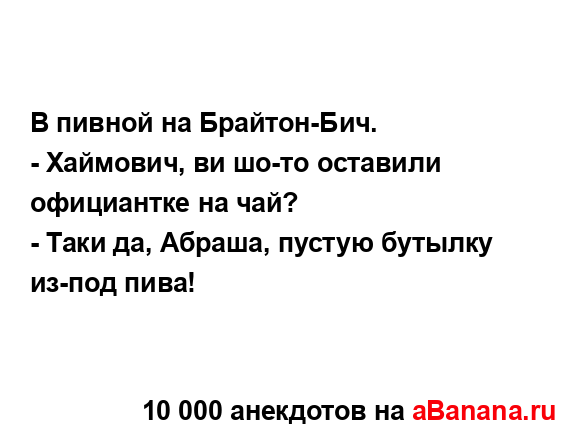 В пивной на Брайтон-Бич.
- Хаймович, ви шо-то оставили официантке на чай?
- Таки да, Абраша, пустую бутылку из-под пива!

10 000 анекдотов на aBanana.ru